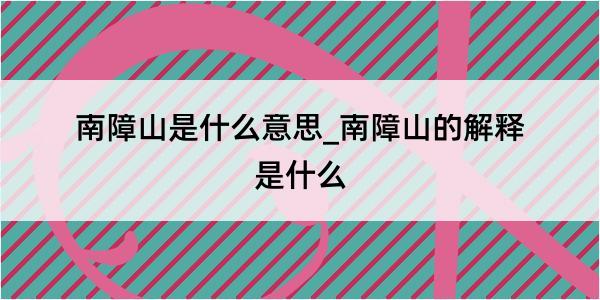 南障山是什么意思_南障山的解释是什么